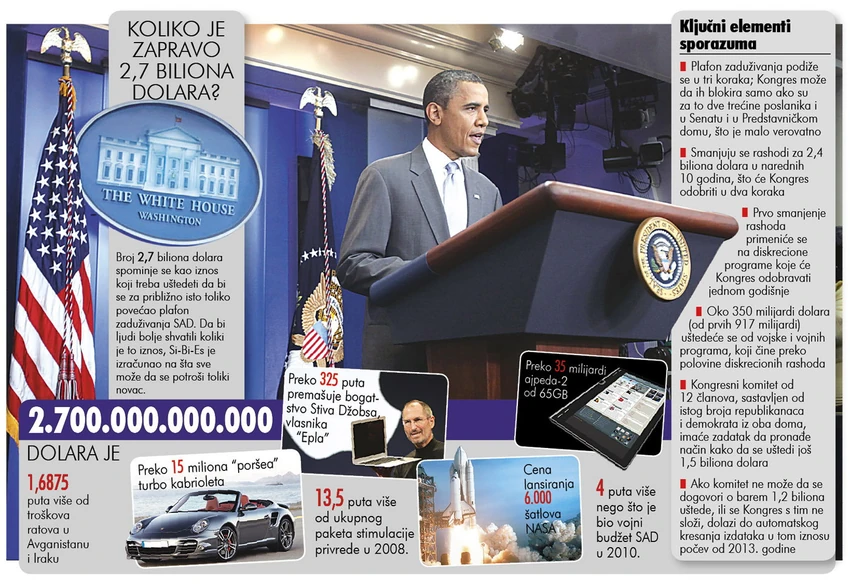 KOLIKO JE ZAPRAVO 2,7 BILIONA DOLARA?

THE WHITE HOUSE
WASHINGTON

Broj 2,7 biliona dolara spominje se kao iznos koji treba uštedeti da bi se za približno isto toliko povećao plafon zaduživanja SAD. Da bi ljudi bolje shvatili koliki je to iznos, Si-Bi-Es je izračunao na šta sve može da se potroši toliki novac.

2.700.000.000.000
DOLARA JE

1,6875 puta više od troškova ratova u Avganistanu i Iraku

Preko 15 miliona "poršea" turbo kabrioleta

Preko 325 puta premašuje bogatstvo Stiva Džobsa, vlasnika "Epla"

13,5 puta više od ukupnog paketa stimulacije privrede u 2008.

Cena lansiranja 6.000 šatlova NASA

Preko 35 milijardi ajpeda-2 od 65GB

4 puta više nego što je bio vojni budžet SAD u 2010.

Ključni elementi sporazuma

Plafon zaduživanja podiže se u tri koraka; Kongres može da ih blokira samo ako su za to dve trećine poslanika i u Senatu i u Predstavničkom domu, što je malo verovatno

Smanjuju se rashodi za 2,4 biliona dolara u narednih 10 godina, što će Kongres odobriti u dva koraka

Prvo smanjenje rashoda primeniće se na diskrecione programe koje će Kongres odobravati jednom godišnje

Oko 350 milijardi dolara (od prvih 917 milijardi) uštedeće se od vojske i vojnih programa, koji čine preko polovine diskrecionih rashoda

Kongresni komitet od 12 članova, sastavljen od istog broja republikanaca i demokrata iz oba doma, imaće zadatak da pronađe način kako da se uštedi još 1,5 biliona dolara

Ako komitet ne može da se dogovori o barem 1,2 biliona uštede, ili se Kongres s tim ne složi, dolazi do automatskog kresanja izdataka u tom iznosu počev od 2013. godine